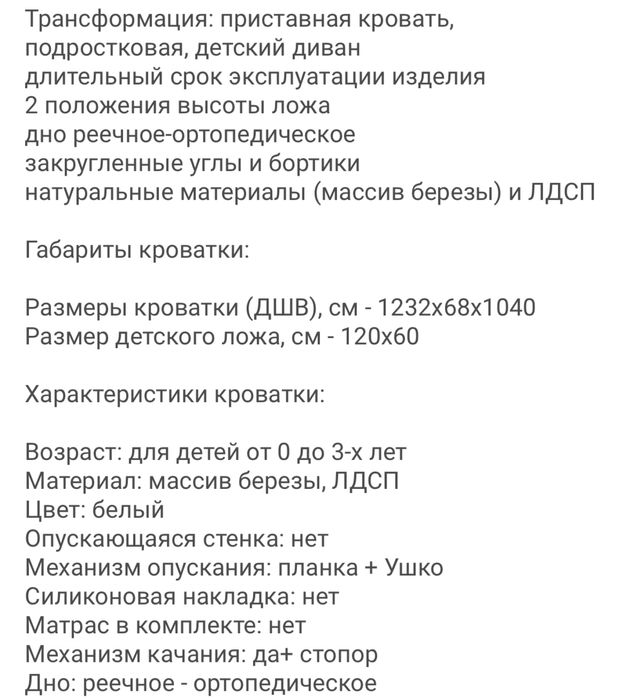 Трансформация: приставная кровать, подростковая, детский диван
длительный срок эксплуатации изделия
2 положения высоты ложа
дно реечное-ортопедическое
закругленные углы и бортики
натуральные материалы (массив березы) и ЛДСП

Габариты кроватки:

Размеры кроватки (ДШВ), см - 1232х68х1040
Размер детского ложа, см - 120х60

Характеристики кроватки:

Возраст: для детей от 0 до 3-х лет
Материал: массив березы, ЛДСП
Цвет: белый
Опускающаяся стенка: нет
Механизм опускания: планка + Ушко
Силиконовая накладка: нет
Матрас в комплекте: нет
Механизм качания: да+ стопор
Дно: реечное - ортопедическое